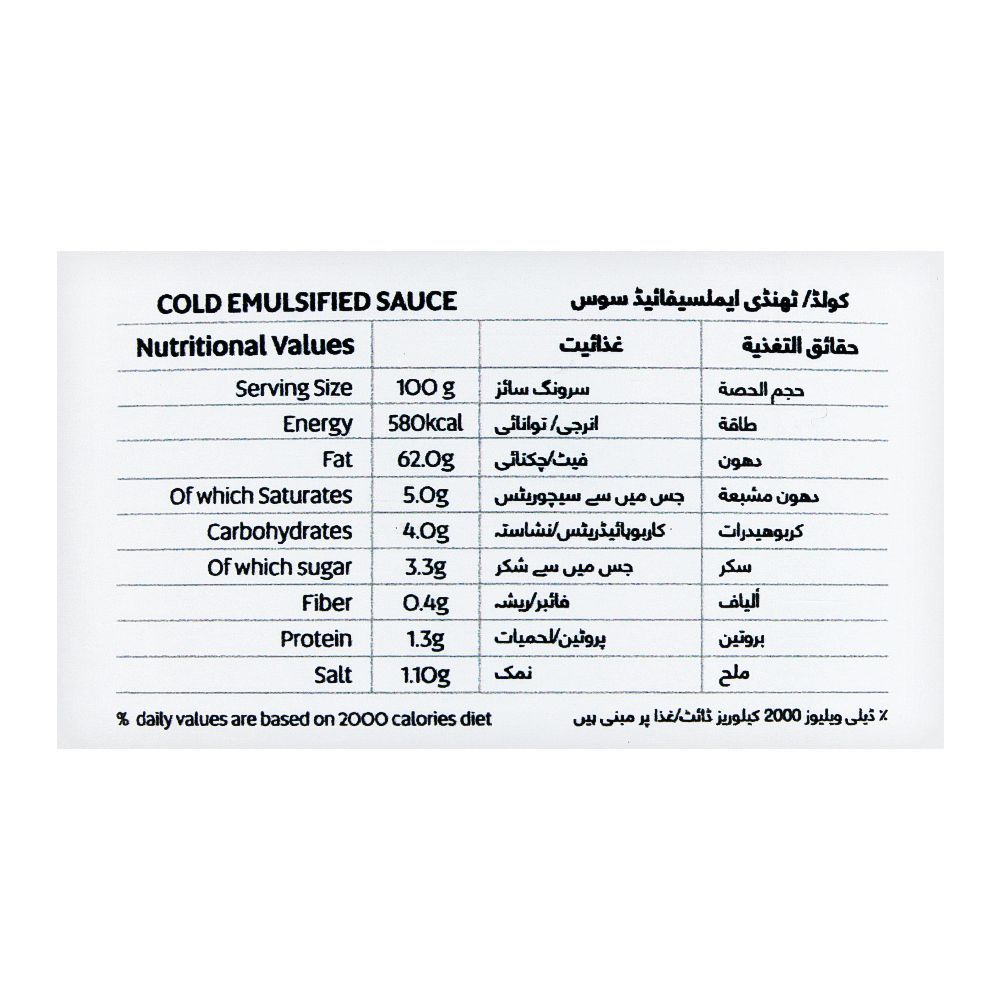 COLD EMULSIFIED SAUCE

کولڈ/ ٹھنڈی ایملسیفائیڈ سوس

| Nutritional Values | | غذائیت | حقائق التغذية |
|---|---|---|---|
| Serving Size | 100 g | سرونگ سائز | حجم الحصة |
| Energy | 580kcal | انرجی/ توانائی | طاقة |
| Fat | 62.0g | فیٹ/چکنائی | دهون |
| Of which Saturates | 5.0g | جس میں سے سیچوریٹس | دهون مشبعة |
| Carbohydrates | 4.0g | کاربوہائیڈریٹس/نشاستہ | كربوهيدرات |
| Of which sugar | 3.3g | جس میں سے شکر | سكر |
| Fiber | 0.4g | فائبر/ریشہ | ألياف |
| Protein | 1.3g | پروٹین/لحمیات | بروتين |
| Salt | 1.10g | نمک | ملح |

% daily values are based on 2000 calories diet

٪ ڈیلی ویلیوز 2000 کیلوریز ڈائٹ/غذا پر مبنی ہیں